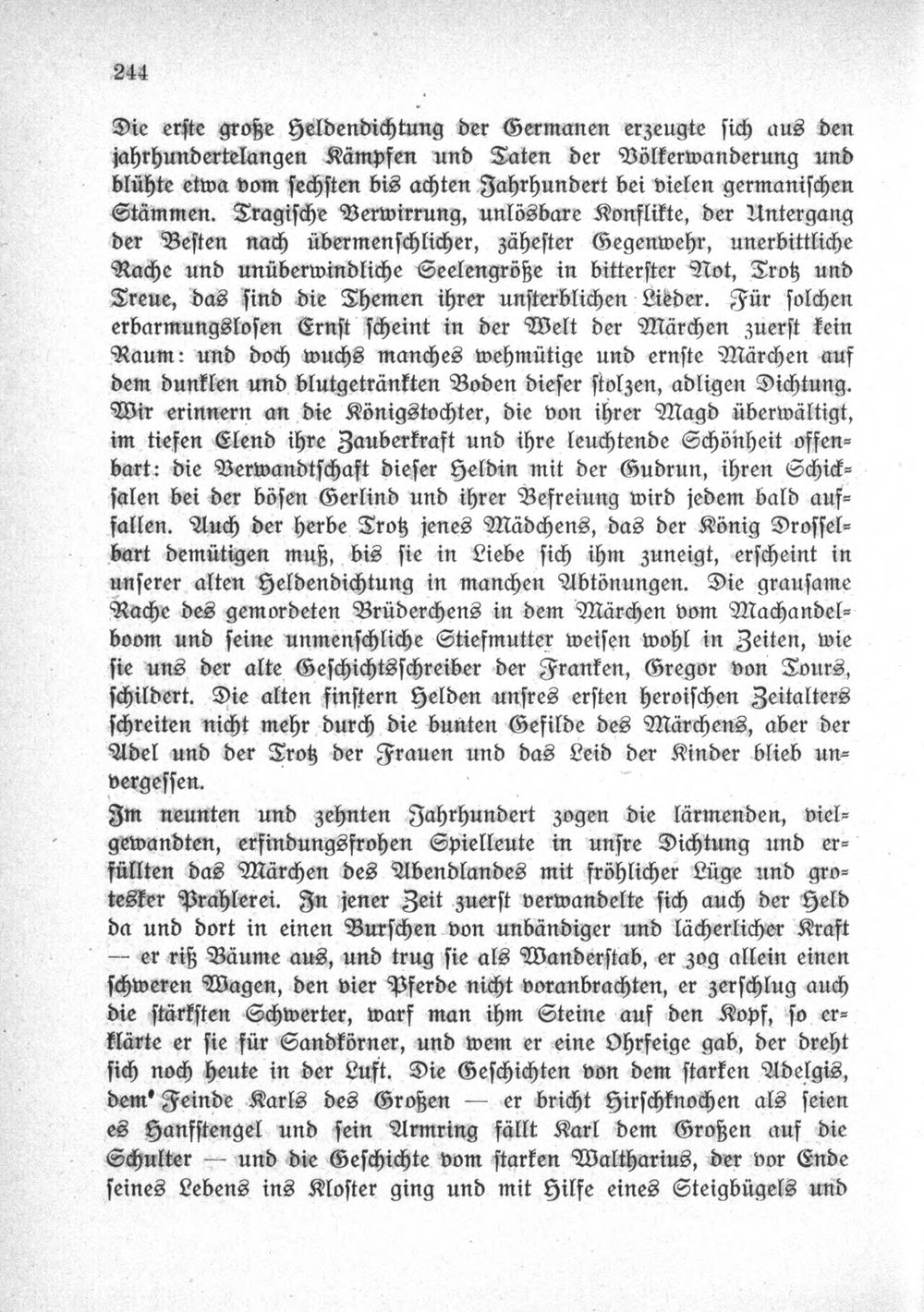 244

Die erste große Heldendichtung der Germanen erzeugte sich aus den jahrhundertelangen Kämpfen und Taten der Völkerwanderung und blühte etwa vom sechsten bis achten Jahrhundert bei vielen germanischen Stämmen. Tragische Verwirrung, unlösbare Konflikte, der Untergang der Besten nach übermenschlicher, zähester Gegenwehr, unerbittliche Rache und unüberwindliche Seelengröße in bitterster Not, Trotz und Treue, das sind die Themen ihrer unsterblichen Lieder. Für solchen erbarmungslosen Ernst scheint in der Welt der Märchen zuerst kein Raum: und doch wuchs manches wehmütige und ernste Märchen auf dem dunklen und blutgetränkten Boden dieser stolzen, adligen Dichtung. Wir erinnern an die Königstochter, die von ihrer Magd überwältigt, im tiefen Elend ihre Zauberkraft und ihre leuchtende Schönheit offenbart: die Verwandtschaft dieser Heldin mit der Gudrun, ihren Schicksalen bei der bösen Gerlind und ihrer Befreiung wird jedem bald auffallen. Auch der herbe Trotz jenes Mädchens, das der König Drosselbart demütigen muß, bis sie in Liebe sich ihm zuneigt, erscheint in unserer alten Heldendichtung in manchen Abtönungen. Die grausame Rache des gemordeten Brüderchens in dem Märchen vom Machandelboom und seine unmenschliche Stiefmutter weisen wohl in Zeiten, wie sie uns der alte Geschichtsschreiber der Franken, Gregor von Tours, schildert. Die alten finstern Helden unsres ersten heroischen Zeitalters schreiten nicht mehr durch die bunten Gefilde des Märchens, aber der Adel und der Trotz der Frauen und das Leid der Kinder blieb unvergessen.

Im neunten und zehnten Jahrhundert zogen die lärmenden, vielgewandten, erfindungsfrohen Spielleute in unsre Dichtung und erfüllten das Märchen des Abendlandes mit fröhlicher Lüge und grotesker Prahlerei. In jener Zeit zuerst verwandelte sich auch der Held da und dort in einen Burschen von unbändiger und lächerlicher Kraft — er riß Bäume aus, und trug sie als Wanderstab, er zog allein einen schweren Wagen, den vier Pferde nicht voranbrachten, er zerschlug auch die stärksten Schwerter, warf man ihm Steine auf den Kopf, so erklärte er sie für Sandkörner, und wem er eine Ohrfeige gab, der dreht sich noch heute in der Luft. Die Geschichten von dem starken Adelgis, dem Feinde Karls des Großen — er bricht Hirschknochen als seien es Hanfstengel und sein Armring fällt Karl dem Großen auf die Schulter — und die Geschichte vom starken Waltharius, der vor Ende seines Lebens ins Kloster ging und mit Hilfe eines Steigbügels und